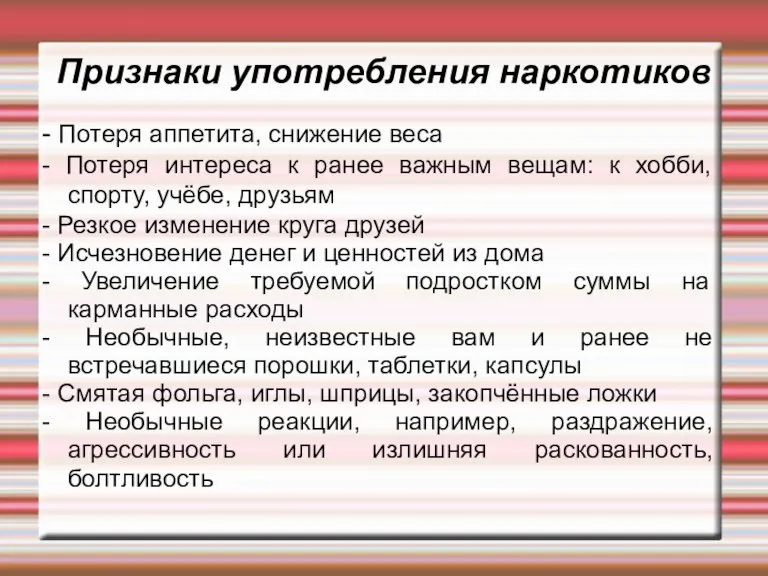 Признаки употребления наркотиков

- Потеря аппетита, снижение веса
- Потеря интереса к ранее важным вещам: к хобби, спорту, учёбе, друзьям
- Резкое изменение круга друзей
- Исчезновение денег и ценностей из дома
- Увеличение требуемой подростком суммы на карманные расходы
- Необычные, неизвестные вам и ранее не встречавшиеся порошки, таблетки, капсулы
- Смятая фольга, иглы, шприцы, закопчённые ложки
- Необычные реакции, например, раздражение, агрессивность или излишняя раскованность, болтливость